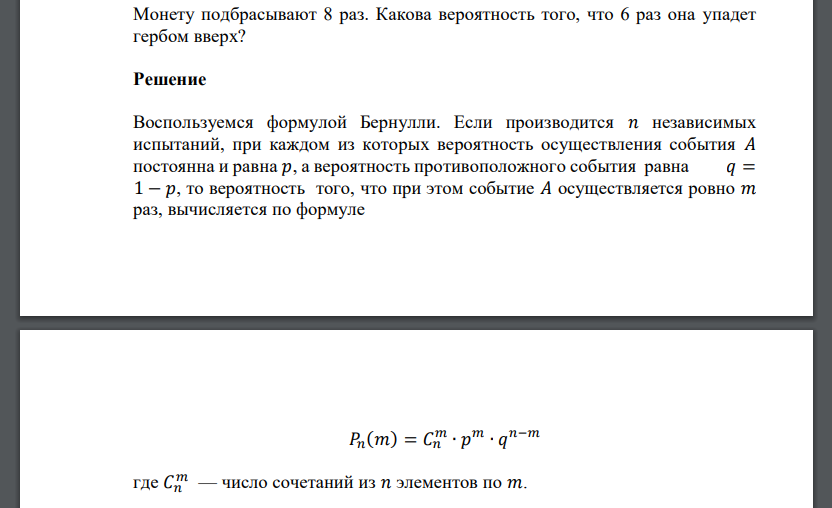 Монету подбрасывают 8 раз. Какова вероятность того, что 6 раз она упадет гербом вверх?

Решение

Воспользуемся формулой Бернулли. Если производится $n$ независимых испытаний, при каждом из которых вероятность осуществления события $A$ постоянна и равна $p$, а вероятность противоположного события равна $q = 1 - p$, то вероятность того, что при этом событие $A$ осуществляется ровно $m$ раз, вычисляется по формуле

$P_n(m) = C_n^m \cdot p^m \cdot q^{n-m}$

где $C_n^m$ — число сочетаний из $n$ элементов по $m$.